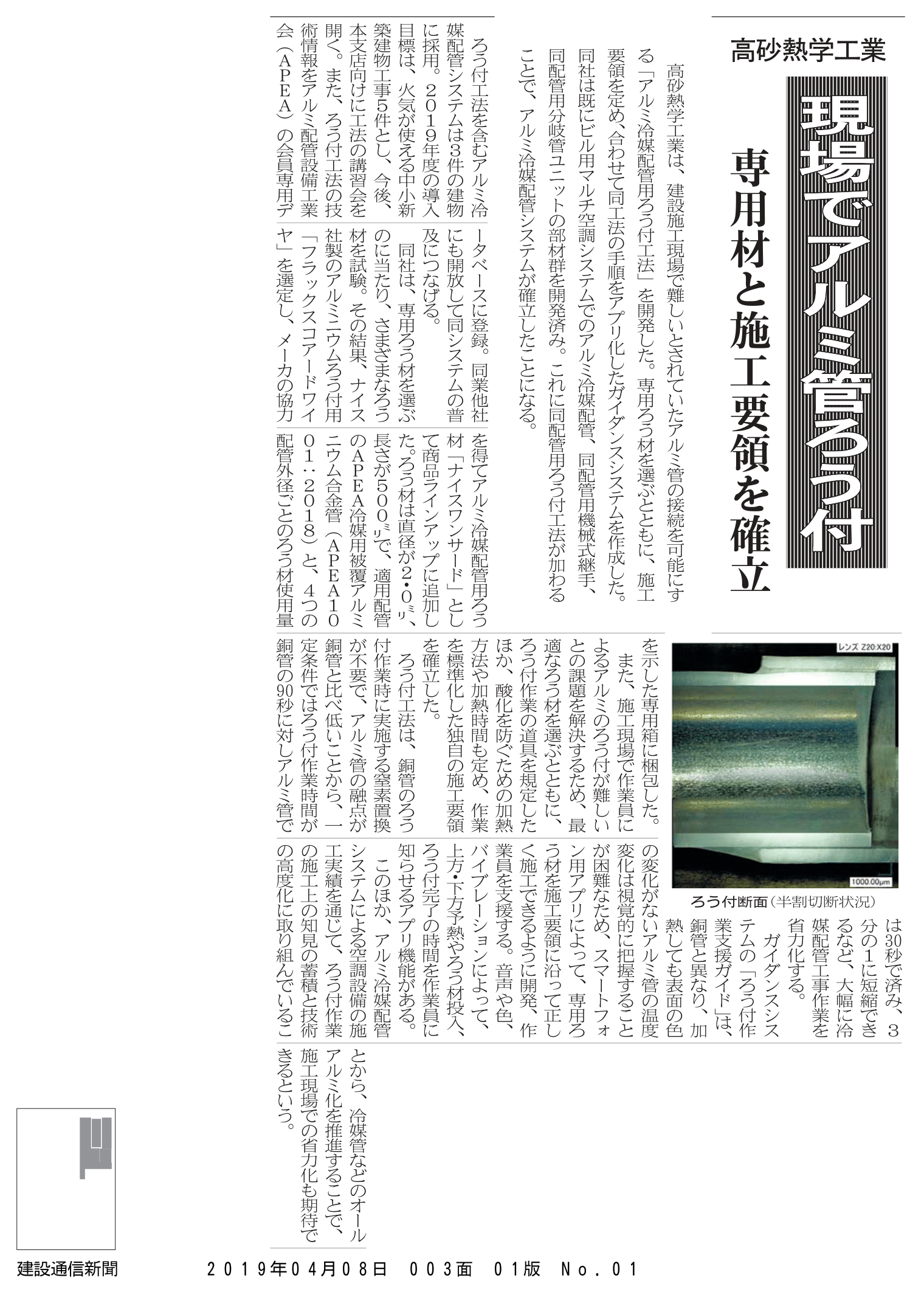 高砂熱学工業

現場でアルミ管ろう付

専用材と施工要領を確立

高砂熱学工業は、建設施工現場で難しいとされていたアルミ管の接続を可能にする「アルミ冷媒配管用ろう付工法」を開発した。専用ろう材を選ぶとともに、施工要領を定め、合わせて同工法の手順をアプリ化したガイダンスシステムを作成した。同社は既にビル用マルチ空調システムでのアルミ冷媒配管、同配管用機械式継手、同配管用分岐管ユニットの部材群を開発済み。これに同配管用ろう付工法が加わることで、アルミ冷媒配管システムが確立したことになる。

ろう付工法を含むアルミ冷媒配管システムは3件の建物に採用。2019年度の導入目標は、火気が使える中小新築建物工事5件とし、今後、本支店向けに工法の講習会を開く。また、ろう付工法の技術情報をアルミ配管設備工業会（APEA）の会員専用データベースに登録。同業他社にも開放して同システムの普及につなげる。

同社は、専用ろう材を選ぶのに当たり、さまざまなろう材を試験。その結果、ナイス社製のアルミニウムろう付用「フラックスコアードワイヤ」を選定し、メーカの協力を得てアルミ冷媒配管用ろう材「ナイスワンサード」として商品ラインアップに追加した。ろう材は直径が2・0㍉、長さが500㍉で、適用配管のAPEA冷媒用被覆アルミニウム合金管（APEA1001：2018）と、4つの配管外径ごとのろう材使用量を示した専用箱に梱包した。

また、施工現場で作業員によるアルミのろう付が難しいとの課題を解決するため、最適なろう材を選ぶとともに、ろう付作業の道具を規定したほか、酸化を防ぐための加熱方法や加熱時間も定め、作業を標準化した独自の施工要領を確立した。

ろう付工法は、銅管のろう付作業時に実施する窒素置換が不要で、アルミ管の融点が銅管と比べ低いことから、一定条件ではろう付作業時間が銅管の90秒に対しアルミ管では30秒で済み、3分の1に短縮できるなど、大幅に冷媒配管工事作業を省力化する。

ガイダンスシステムの「ろう付作業支援ガイド」は、銅管と異なり、加熱しても表面の色の変化がないアルミ管の温度変化は視覚的に把握することが困難なため、スマートフォン用アプリによって、専用ろう材を施工要領に沿って正しく施工できるように開発、作業員を支援する。音声や色、バイブレーションによって、上方・下方予熱やろう材投入、ろう付完了の時間を作業員に知らせるアプリ機能がある。

このほか、アルミ冷媒配管システムによる空調設備の施工実績を通じて、ろう付作業の施工上の知見の蓄積と技術の高度化に取り組んでいることから、冷媒管などのオールアルミ化を推進することで、施工現場での省力化も期待できるという。

レンズ Z20:X20
1000.00μm
ろう付断面（半割切断状況）

建設通信新聞　２０１９年０４月０８日　００３面　０１版　Ｎｏ．０１